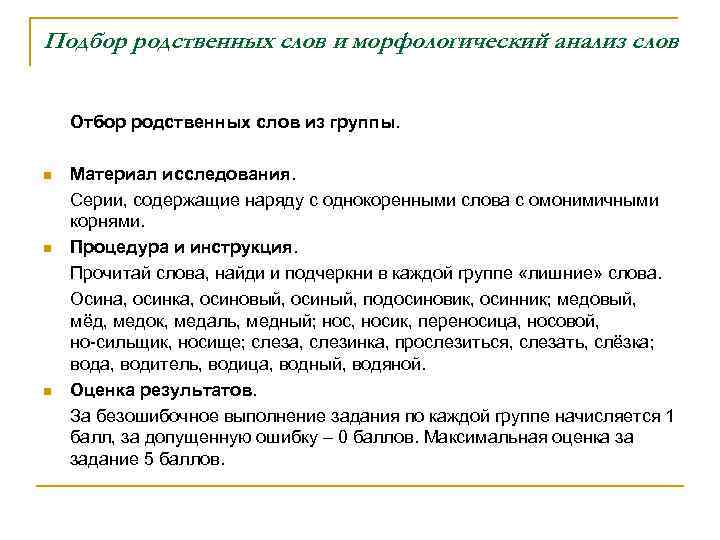 Подбор родственных слов и морфологический анализ слов

Отбор родственных слов из группы.

Материал исследования.

Серии, содержащие наряду с однокоренными слова с омонимичными корнями.

Процедура и инструкция.

Прочитай слова, найди и подчеркни в каждой группе «лишние» слова.

Осина, осинка, осиновый, осиный, подосиновик, осинник; медовый, мёд, медок, медаль, медный; нос, носик, переносица, носовой, но-сильщик, носище; слеза, слезинка, прослезиться, слезать, слёзка; вода, водитель, водица, водный, водяной.

Оценка результатов.

За безошибочное выполнение задания по каждой группе начисляется 1 балл, за допущенную ошибку – 0 баллов. Максимальная оценка за задание 5 баллов.